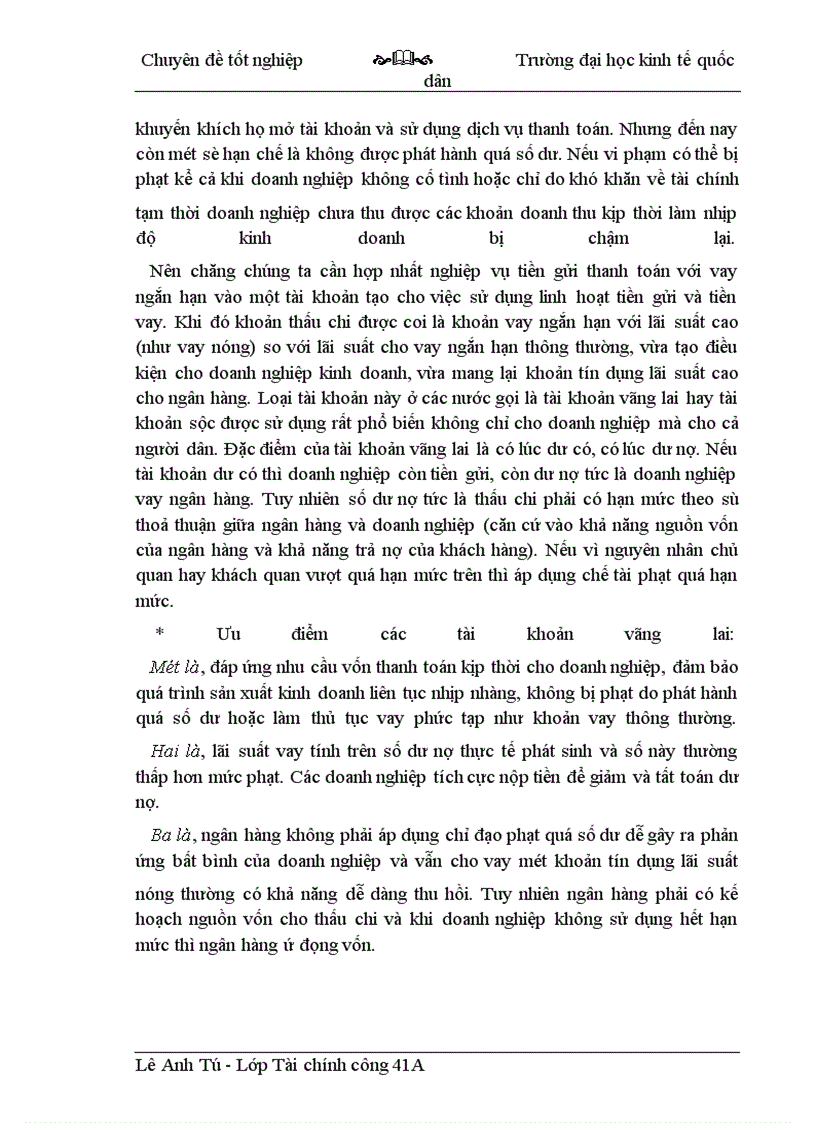 Chuyên đề tốt nghiệp Trường đại học kinh tế quốc dân

khuyến khích họ mở tài khoản và sử dụng dịch vụ thanh toán. Nhưng đến nay còn mét sè hạn chế là không được phát hành quá số dư. Nếu vi phạm có thể bị phạt kể cả khi doanh nghiệp không cố tình hoặc chỉ do khó khăn về tài chính tạm thời doanh nghiệp chưa thu được các khoản doanh thu kịp thời làm nhịp độ kinh doanh bị chậm lại.

Nên chăng chúng ta cần hợp nhất nghiệp vụ tiền gửi thanh toán với vay ngắn hạn vào một tài khoản tạo cho việc sử dụng linh hoạt tiền gửi và tiền vay. Khi đó khoản thấu chi được coi là khoản vay ngắn hạn với lãi suất cao (như vay nóng) so với lãi suất cho vay ngắn hạn thông thường, vừa tạo điều kiện cho doanh nghiệp kinh doanh, vừa mang lại khoản tín dụng lãi suất cao cho ngân hàng. Loại tài khoản này ở các nước gọi là tài khoản vãng lai hay tài khoản sộc được sử dụng rất phổ biến không chỉ cho doanh nghiệp mà cho cả người dân. Đặc điểm của tài khoản vãng lai là có lúc dư có, có lúc dư nợ. Nếu tài khoản dư có thì doanh nghiệp còn tiền gửi, còn dư nợ tức là doanh nghiệp vay ngân hàng. Tuy nhiên số dư nợ tức là thấu chi phải có hạn mức theo sù thoả thuận giữa ngân hàng và doanh nghiệp (căn cứ vào khả năng nguồn vốn của ngân hàng và khả năng trả nợ của khách hàng). Nếu vì nguyên nhân chủ quan hay khách quan vượt quá hạn mức trên thì áp dụng chế tài phạt quá hạn mức.

* Ưu điểm các tài khoản vãng lai:

Mét là, đáp ứng nhu cầu vốn thanh toán kịp thời cho doanh nghiệp, đảm bảo quá trình sản xuất kinh doanh liên tục nhịp nhàng, không bị phạt do phát hành quá số dư hoặc làm thủ tục vay phức tạp như khoản vay thông thường.

Hai là, lãi suất vay tính trên số dư nợ thực tế phát sinh và số này thường thấp hơn mức phạt. Các doanh nghiệp tích cực nộp tiền để giảm và tất toán dư nợ.

Ba là, ngân hàng không phải áp dụng chỉ đạo phạt quá số dư dễ gây ra phản ứng bất bình của doanh nghiệp và vẫn cho vay mét khoản tín dụng lãi suất nóng thường có khả năng dễ dàng thu hồi. Tuy nhiên ngân hàng phải có kế hoạch nguồn vốn cho thấu chi và khi doanh nghiệp không sử dụng hết hạn mức thì ngân hàng ứ đọng vốn.

Lê Anh Tú - Lớp Tài chính công 41A